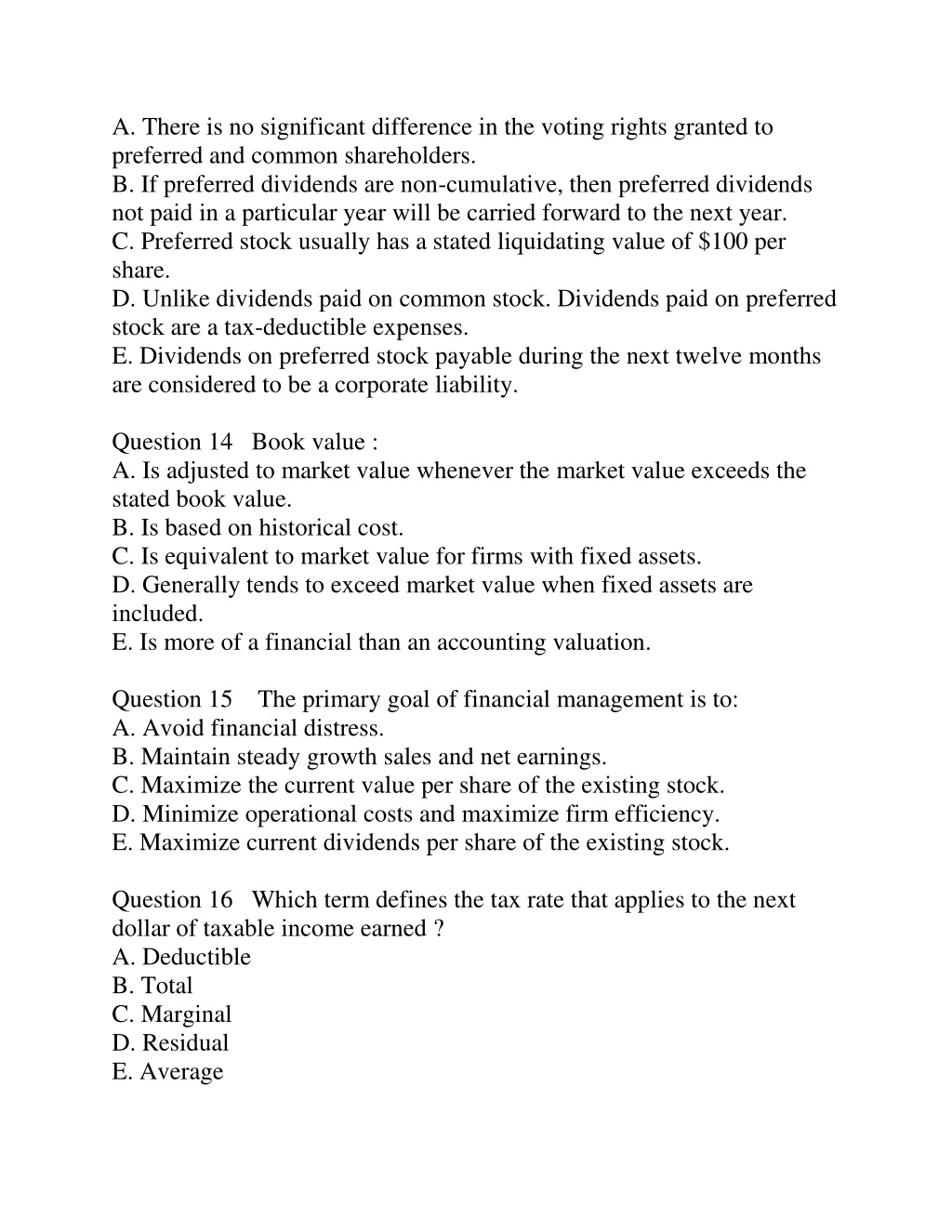 A. There is no significant difference in the voting rights granted to preferred and common shareholders.
B. If preferred dividends are non-cumulative, then preferred dividends not paid in a particular year will be carried forward to the next year.
C. Preferred stock usually has a stated liquidating value of \$100 per share.
D. Unlike dividends paid on common stock. Dividends paid on preferred stock are a tax-deductible expenses.
E. Dividends on preferred stock payable during the next twelve months are considered to be a corporate liability.

Question 14 Book value :
A. Is adjusted to market value whenever the market value exceeds the stated book value.
B. Is based on historical cost.
C. Is equivalent to market value for firms with fixed assets.
D. Generally tends to exceed market value when fixed assets are included.
E. Is more of a financial than an accounting valuation.

Question 15 The primary goal of financial management is to:
A. Avoid financial distress.
B. Maintain steady growth sales and net earnings.
C. Maximize the current value per share of the existing stock.
D. Minimize operational costs and maximize firm efficiency.
E. Maximize current dividends per share of the existing stock.

Question 16 Which term defines the tax rate that applies to the next dollar of taxable income earned ?
A. Deductible
B. Total
C. Marginal
D. Residual
E. Average